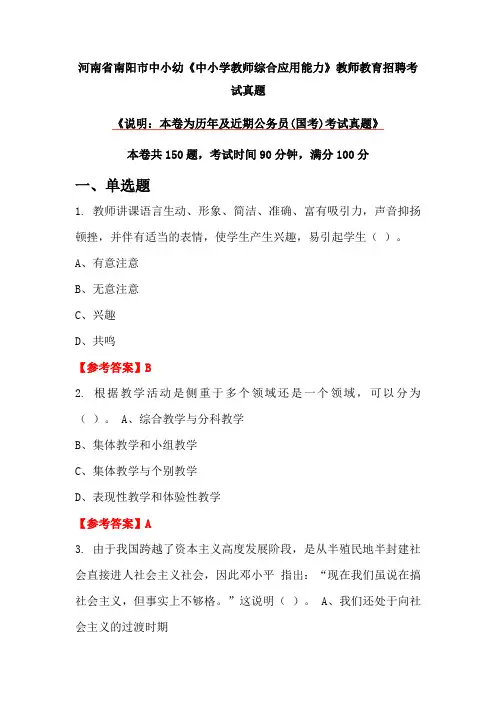 河南省南阳市中小幼《中小学教师综合应用能力》教师教育招聘考试真题

《说明：本卷为历年及近期公务员(国考)考试真题》

本卷共 150 题，考试时间 90 分钟，满分 100 分

一、单选题

1. 教师讲课语言生动、形象、简洁、准确、富有吸引力，声音抑扬顿挫，并伴有适当的表情，使学生产生兴趣，易引起学生（ ）。

A、有意注意

B、无意注意

C、兴趣

D、共鸣

【参考答案】B

2. 根据教学活动是侧重于多个领域还是一个领域，可以分为（ ）。 A、综合教学与分科教学

B、集体教学和小组教学

C、集体教学与个别教学

D、表现性教学和体验性教学

【参考答案】A

3. 由于我国跨越了资本主义高度发展阶段，是从半殖民地半封建社会直接进人社会主义社会，因此邓小平 指出：“现在我们虽说在搞社会主义，但事实上不够格。”这说明（ ）。 A、我们还处于向社会主义的过渡时期